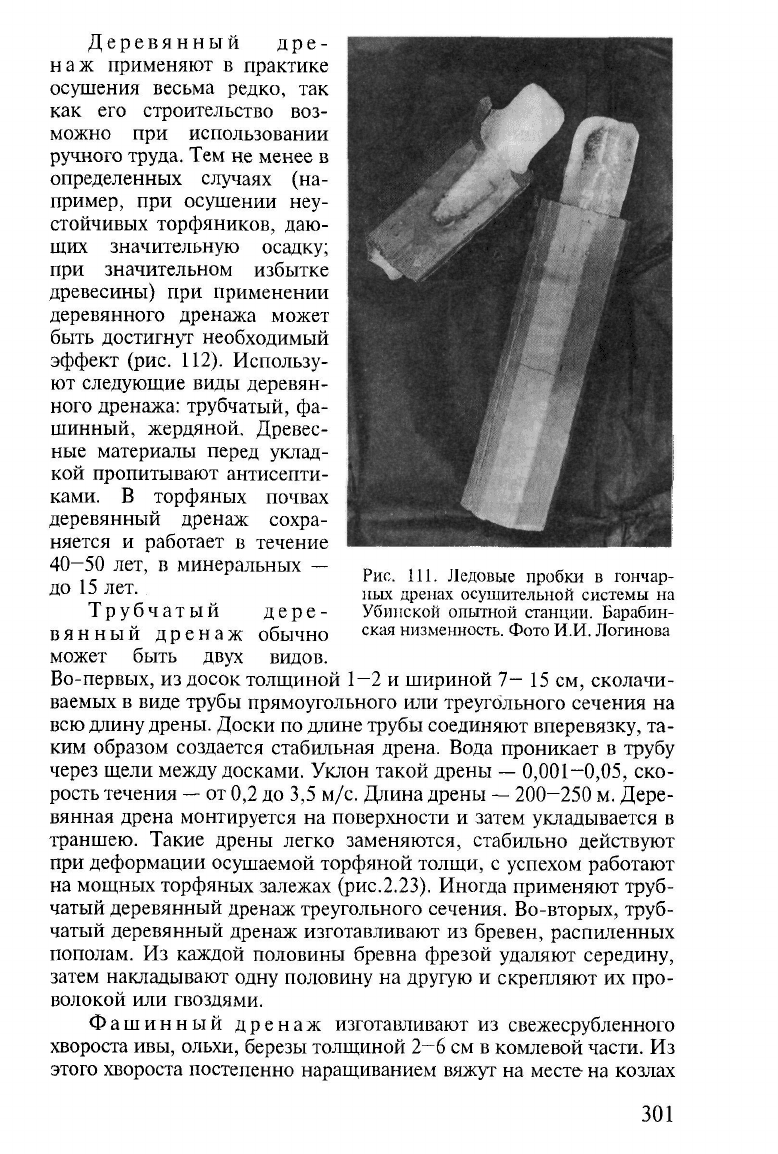 Деревянный дренаж применяют в практике осушения весьма редко, так как его строительство возможно при использовании ручного труда. Тем не менее в определенных случаях (например, при осушении неустойчивых торфяников, дающих значительную осадку; при значительном избытке древесины) при применении деревянного дренажа может быть достигнут необходимый эффект (рис. 112). Используют следующие виды деревянного дренажа: трубчатый, фашинный, жердяной. Древесные материалы перед укладкой пропитывают антисептиками. В торфяных почвах деревянный дренаж сохраняется и работает в течение 40—50 лет, в минеральных — до 15 лет.

Рис. 111. Ледовые пробки в гончарных дренах осушительной системы на Убинской опытной станции. Барабинская низменность. Фото И.И. Логинова

Трубчатый деревянный дренаж обычно может быть двух видов. Во-первых, из досок толщиной 1—2 и шириной 7— 15 см, сколачиваемых в виде трубы прямоугольного или треугольного сечения на всю длину дрены. Доски по длине трубы соединяют вперевязку, таким образом создается стабильная дрена. Вода проникает в трубу через щели между досками. Уклон такой дрены — 0,001—0,05, скорость течения — от 0,2 до 3,5 м/с. Длина дрены — 200—250 м. Деревянная дрена монтируется на поверхности и затем укладывается в траншею. Такие дрены легко заменяются, стабильно действуют при деформации осушаемой торфяной толщи, с успехом работают на мощных торфяных залежах (рис.2.23). Иногда применяют трубчатый деревянный дренаж треугольного сечения. Во-вторых, трубчатый деревянный дренаж изготавливают из бревен, распиленных пополам. Из каждой половины бревна фрезой удаляют середину, затем накладывают одну половину на другую и скрепляют их проволокой или гвоздями.

Фашинный дренаж изготавливают из свежесрубленного хвороста ивы, ольхи, березы толщиной 2—6 см в комлевой части. Из этого хвороста постепенно наращиванием вяжут на месте на козлах

301